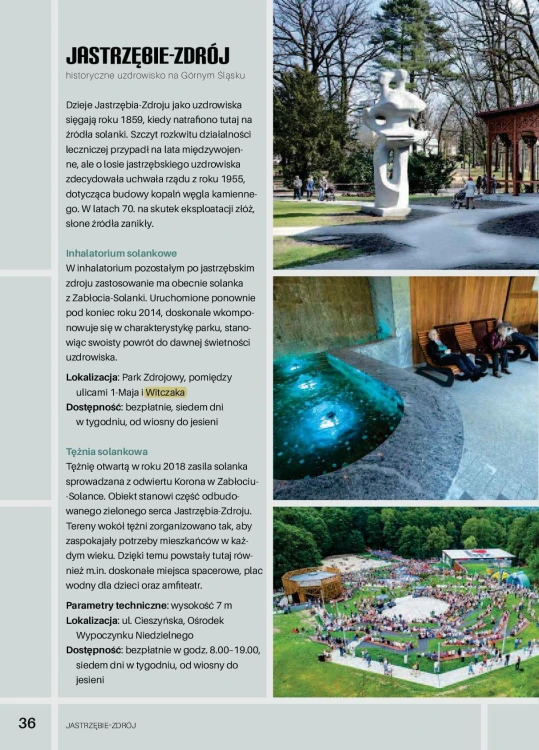 JASTRZĘBIE-ZDRÓJ

historyczne uzdrowisko na Górnym Śląsku

Dzieje Jastrzębia-Zdroju jako uzdrowiska sięgają roku 1859, kiedy natrafiono tutaj na źródła solanki. Szczyt rozkwitu działalności leczniczej przypadł na lata międzywojenne, ale o losie jastrzębskiego uzdrowiska zdecydowała uchwała rządu z roku 1955, dotycząca budowy kopalń węgla kamiennego. W latach 70. na skutek eksploatacji złóż, słone źródła zanikły.

Inhalatorium solankowe

W inhalatorium pozostałym po jastrzębskim zdroju zastosowanie ma obecnie solanka z Zabłocia-Solanki. Uruchomione ponownie pod koniec roku 2014, doskonale wkomponowuje się w charakterystykę parku, stanowiąc swoisty powrót do dawnej świetności uzdrowiska.

Lokalizacja: Park Zdrojowy, pomiędzy ulicami 1-Maja i Witczaka

Dostępność: bezpłatnie, siedem dni w tygodniu, od wiosny do jesieni

Tężnia solankowa

Tężnię otwartą w roku 2018 zasila solanka sprowadzana z odwiertu Korona w Zabłociu-Solance. Obiekt stanowi część odbudowanego zielonego serca Jastrzębia-Zdroju. Tereny wokół tężni zorganizowano tak, aby zaspokajały potrzeby mieszkańców w każdym wieku. Dzięki temu powstały tutaj również m.in. doskonałe miejsca spacerowe, plac wodny dla dzieci oraz amfiteatr.

Parametry techniczne: wysokość 7 m

Lokalizacja: ul. Cieszyńska, Ośrodek Wypoczynku Niedzielnego

Dostępność: bezpłatnie w godz. 8.00–19.00, siedem dni w tygodniu, od wiosny do jesieni

36 JASTRZĘBIE-ZDRÓJ